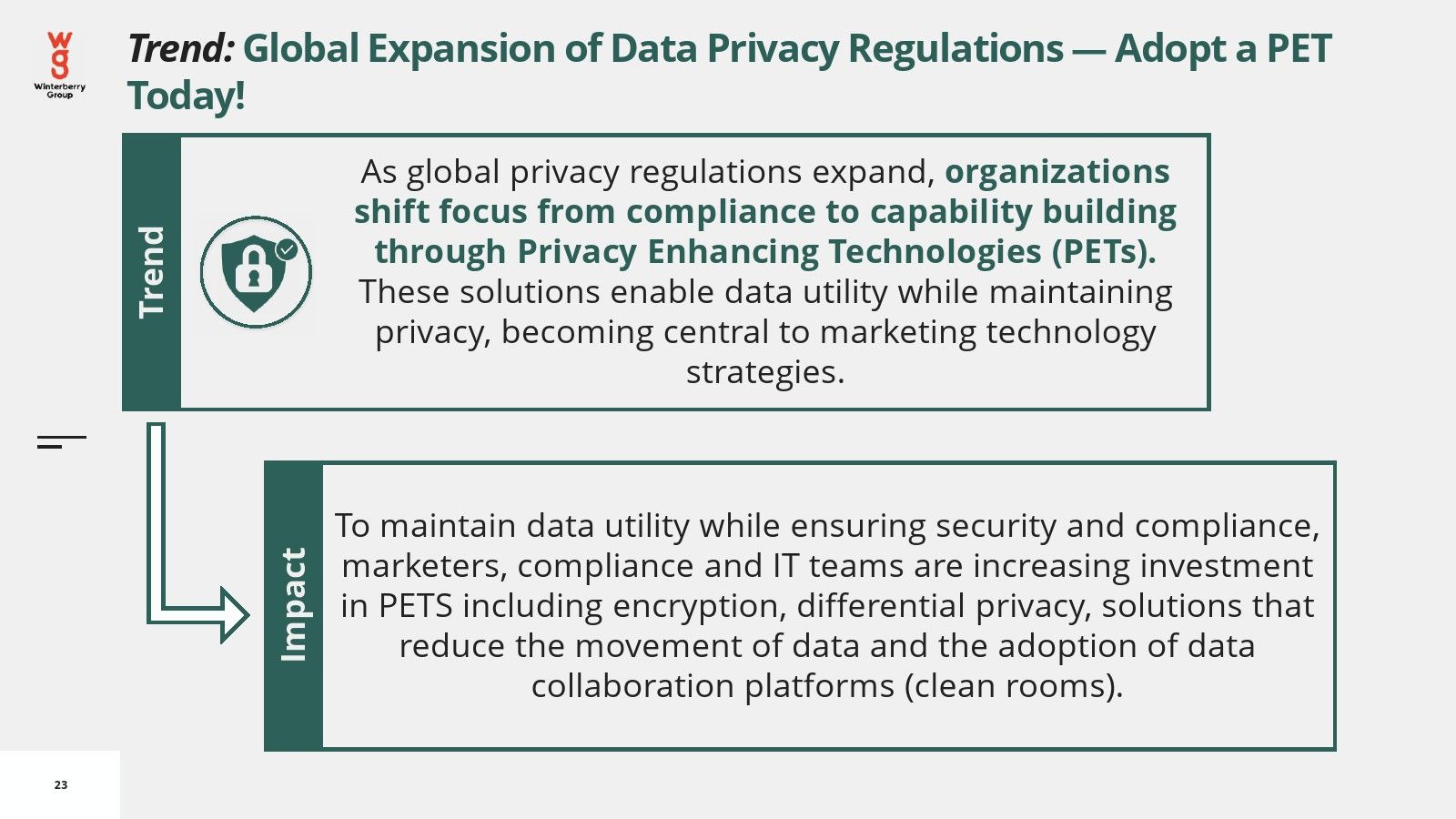 wg
Winterberry Group

Trend: Global Expansion of Data Privacy Regulations — Adopt a PET Today!

Trend

As global privacy regulations expand, organizations shift focus from compliance to capability building through Privacy Enhancing Technologies (PETs). These solutions enable data utility while maintaining privacy, becoming central to marketing technology strategies.

Impact

To maintain data utility while ensuring security and compliance, marketers, compliance and IT teams are increasing investment in PETS including encryption, differential privacy, solutions that reduce the movement of data and the adoption of data collaboration platforms (clean rooms).

23